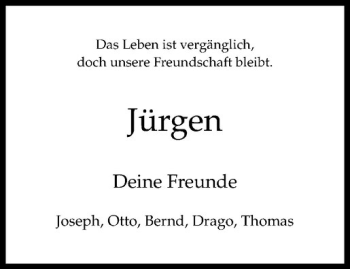 Das Leben ist vergänglich,
doch unsere Freundschaft bleibt.

Jürgen

Deine Freunde

Joseph, Otto, Bernd, Drago, Thomas